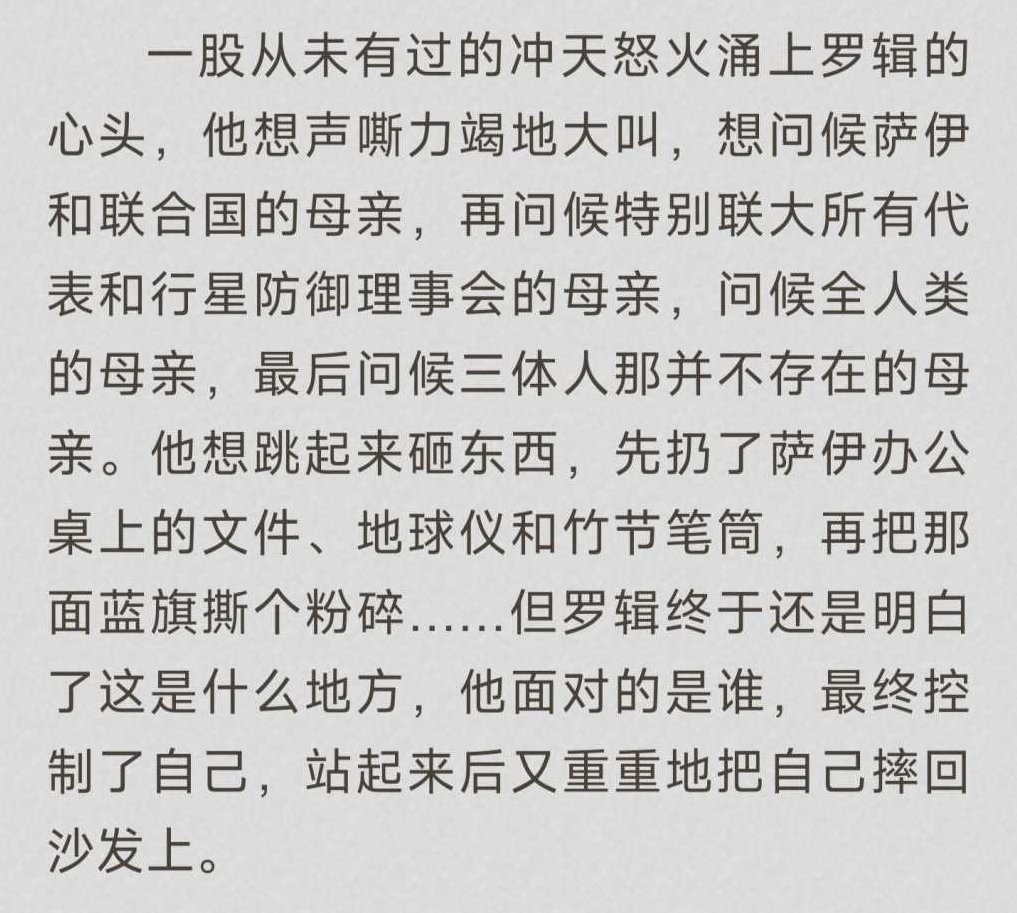 一股从未有过的冲天怒火涌上罗辑的心头，他想声嘶力竭地大叫，想问候萨伊和联合国的母亲，再问候特别联大所有代表和行星防御理事会的母亲，问候全人类的母亲，最后问候三体人那并不存在的母亲。他想跳起来砸东西，先扔了萨伊办公桌上的文件、地球仪和竹节笔筒，再把那面蓝旗撕个粉碎……但罗辑终于还是明白了这是什么地方，他面对的是谁，最终控制了自己，站起来后又重重地把自己摔回沙发上。